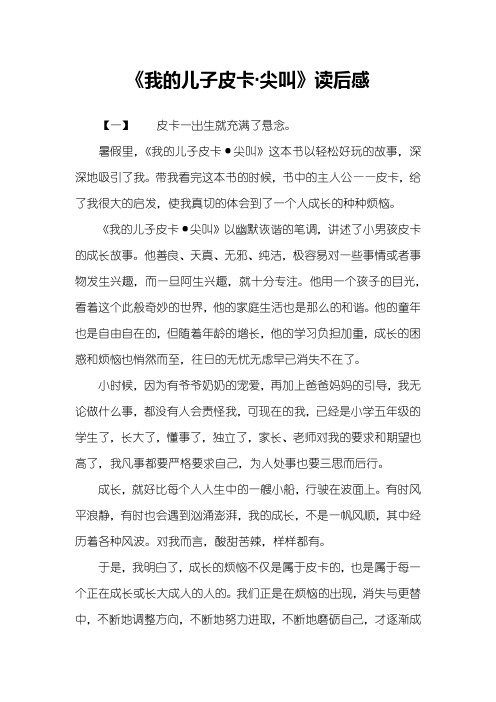 《我的儿子皮卡·尖叫》读后感

【一】　皮卡一出生就充满了悬念。

暑假里，《我的儿子皮卡●尖叫》这本书以轻松好玩的故事，深深地吸引了我。带我看完这本书的时候，书中的主人公——皮卡，给了我很大的启发，使我真切的体会到了一个人成长的种种烦恼。

《我的儿子皮卡●尖叫》以幽默诙谐的笔调，讲述了小男孩皮卡的成长故事。他善良、天真、无邪、纯洁，极容易对一些事情或者事物发生兴趣，而一旦阿生兴趣，就十分专注。他用一个孩子的目光，看着这个此般奇妙的世界，他的家庭生活也是那么的和谐。他的童年也是自由自在的，但随着年龄的增长，他的学习负担加重，成长的困惑和烦恼也悄然而至，往日的无忧无虑早已消失不在了。

小时候，因为有爷爷奶奶的宠爱，再加上爸爸妈妈的引导，我无论做什么事，都没有人会责怪我，可现在的我，已经是小学五年级的学生了，长大了，懂事了，独立了，家长、老师对我的要求和期望也高了，我凡事都要严格要求自己，为人处事也要三思而后行。

成长，就好比每个人人生中的一艘小船，行驶在波面上。有时风平浪静，有时也会遇到汹涌澎湃，我的成长，不是一帆风顺，其中经历着各种风波。对我而言，酸甜苦辣，样样都有。

于是，我明白了，成长的烦恼不仅是属于皮卡的，也是属于每一个正在成长或长大成人的人的。我们正是在烦恼的出现，消失与更替中，不断地调整方向，不断地努力进取，不断地磨砺自己，才逐渐成